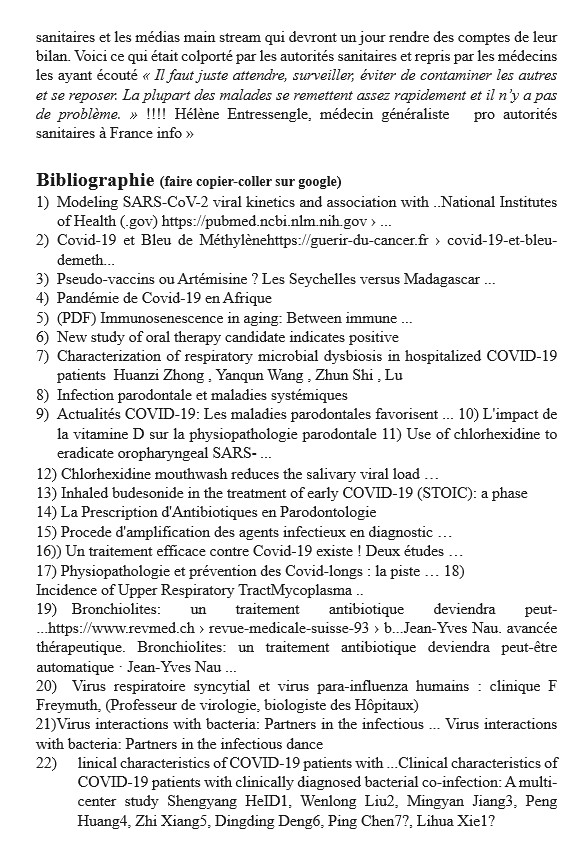 sanitaires et les médias main stream qui devront un jour rendre des comptes de leur bilan. Voici ce qui était colporté par les autorités sanitaires et repris par les médecins les ayant écouté « Il faut juste attendre, surveiller, éviter de contaminer les autres et se reposer. La plupart des malades se remettent assez rapidement et il n'y a pas de problème. » !!!! Hélène Entressengle, médecin généraliste pro autorités sanitaires à France info »

Bibliographie (faire copier-coller sur google)
1) Modeling SARS-CoV-2 viral kinetics and association with ..National Institutes of Health (.gov) https://pubmed.ncbi.nlm.nih.gov › ...
2) Covid-19 et Bleu de Méthylènehttps://guerir-du-cancer.fr › covid-19-et-bleu-demeth...
3) Pseudo-vaccins ou Artémisine ? Les Seychelles versus Madagascar ...
4) Pandémie de Covid-19 en Afrique
5) (PDF) Immunosenescence in aging: Between immune ...
6) New study of oral therapy candidate indicates positive
7) Characterization of respiratory microbial dysbiosis in hospitalized COVID-19 patients Huanzi Zhong , Yanqun Wang , Zhun Shi , Lu
8) Infection parodontale et maladies systémiques
9) Actualités COVID-19: Les maladies parodontales favorisent ... 10) L'impact de la vitamine D sur la physiopathologie parodontale 11) Use of chlorhexidine to eradicate oropharyngeal SARS- ...
12) Chlorhexidine mouthwash reduces the salivary viral load …
13) Inhaled budesonide in the treatment of early COVID-19 (STOIC): a phase
14) La Prescription d'Antibiotiques en Parodontologie
15) Procede d'amplification des agents infectieux en diagnostic …
16)) Un traitement efficace contre Covid-19 existe ! Deux études …
17) Physiopathologie et prévention des Covid-longs : la piste … 18) Incidence of Upper Respiratory TractMycoplasma ..
19) Bronchiolites: un traitement antibiotique deviendra peut-...https://www.revmed.ch › revue-medicale-suisse-93 › b...Jean-Yves Nau. avancée thérapeutique. Bronchiolites: un traitement antibiotique deviendra peut-être automatique · Jean-Yves Nau ...
20) Virus respiratoire syncytial et virus para-influenza humains : clinique F Freymuth, (Professeur de virologie, biologiste des Hôpitaux)
21)Virus interactions with bacteria: Partners in the infectious ... Virus interactions with bacteria: Partners in the infectious dance
22) linical characteristics of COVID-19 patients with ...Clinical characteristics of COVID-19 patients with clinically diagnosed bacterial co-infection: A multi-center study Shengyang HeID1, Wenlong Liu2, Mingyan Jiang3, Peng Huang4, Zhi Xiang5, Dingding Deng6, Ping Chen7?, Lihua Xie1?